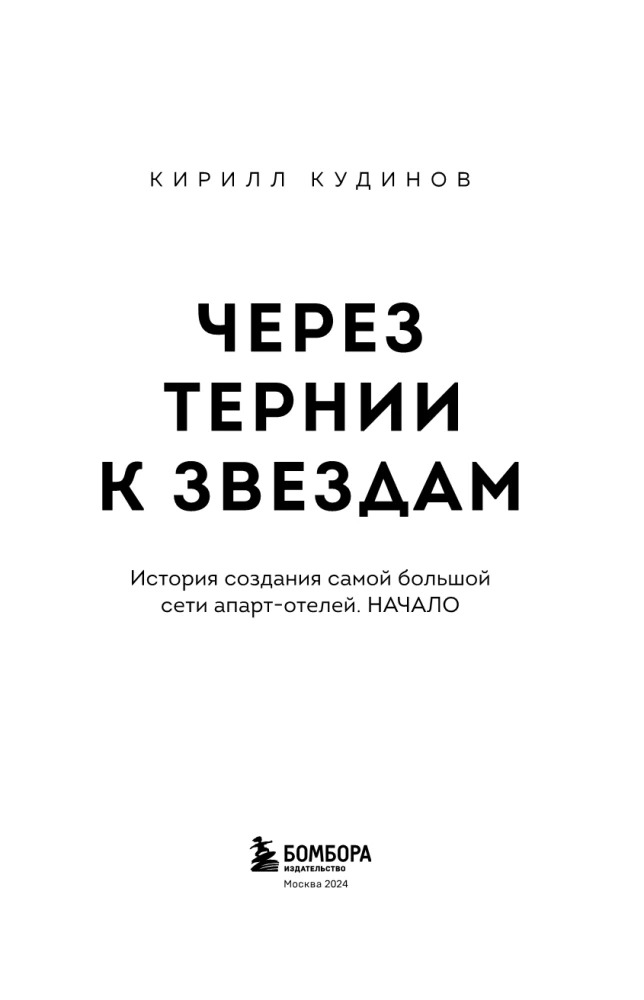 КИРИЛЛ КУДИНОВ

ЧЕРЕЗ ТЕРНИИ К ЗВЕЗДАМ

История создания самой большой сети апарт-отелей. НАЧАЛО

БОМБОРА
ИЗДАТЕЛЬСТВО
Москва 2024